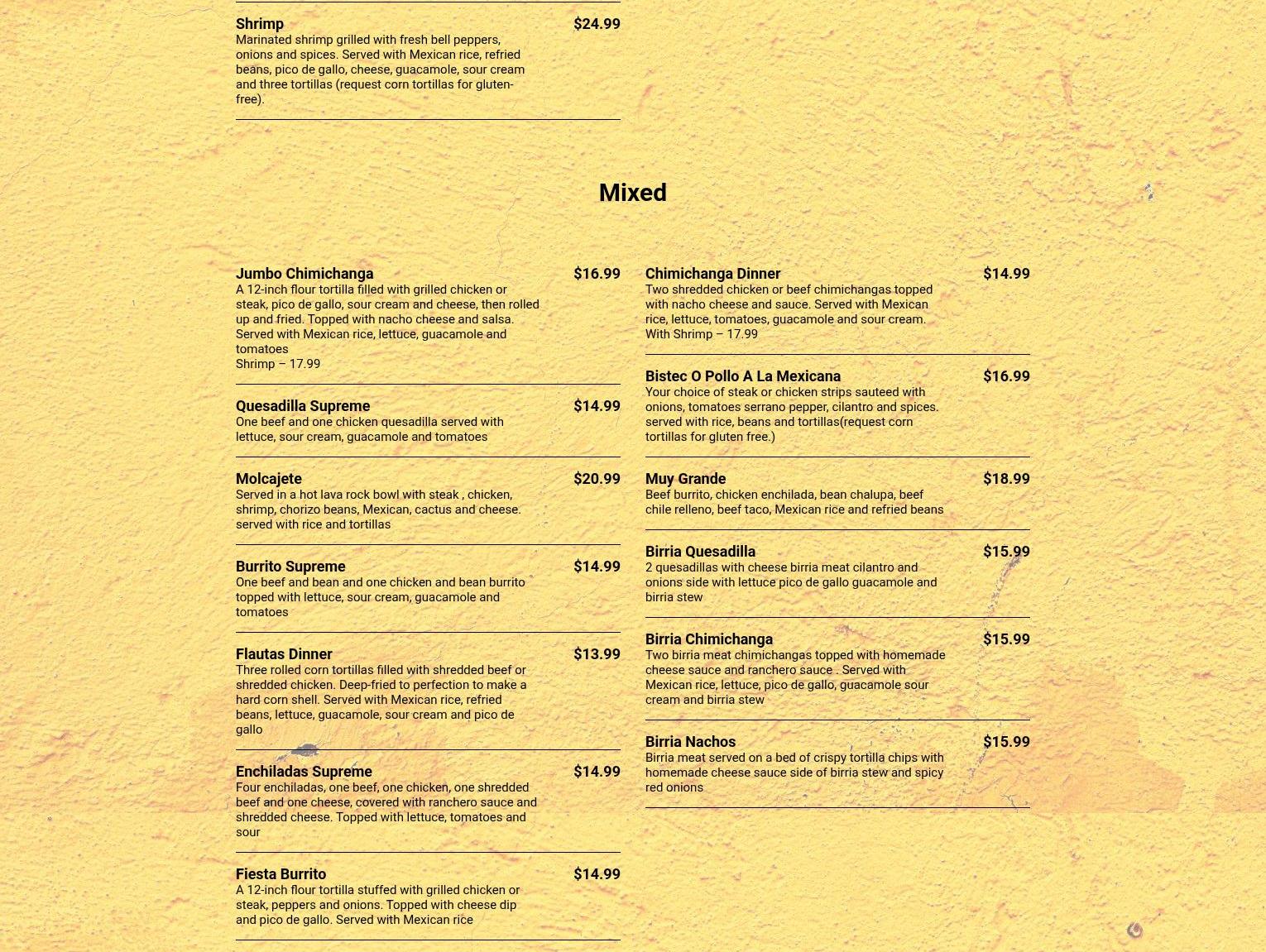 Shrimp $24.99
Marinated shrimp grilled with fresh bell peppers, onions and spices. Served with Mexican rice, refried beans, pico de gallo, cheese, guacamole, sour cream and three tortillas (request corn tortillas for gluten-free).

Mixed

Jumbo Chimichanga $16.99
A 12-inch flour tortilla filled with grilled chicken or steak, pico de gallo, sour cream and cheese, then rolled up and fried. Topped with nacho cheese and salsa. Served with Mexican rice, lettuce, guacamole and tomatoes
Shrimp – 17.99

Quesadilla Supreme $14.99
One beef and one chicken quesadilla served with lettuce, sour cream, guacamole and tomatoes

Molcajete $20.99
Served in a hot lava rock bowl with steak , chicken, shrimp, chorizo beans, Mexican, cactus and cheese. served with rice and tortillas

Burrito Supreme $14.99
One beef and bean and one chicken and bean burrito topped with lettuce, sour cream, guacamole and tomatoes

Flautas Dinner $13.99
Three rolled corn tortillas filled with shredded beef or shredded chicken. Deep-fried to perfection to make a hard corn shell. Served with Mexican rice, refried beans, lettuce, guacamole, sour cream and pico de gallo

Enchiladas Supreme $14.99
Four enchiladas, one beef, one chicken, one shredded beef and one cheese, covered with ranchero sauce and shredded cheese. Topped with lettuce, tomatoes and sour

Fiesta Burrito $14.99
A 12-inch flour tortilla stuffed with grilled chicken or steak, peppers and onions. Topped with cheese dip and pico de gallo. Served with Mexican rice

Chimichanga Dinner $14.99
Two shredded chicken or beef chimichangas topped with nacho cheese and sauce. Served with Mexican rice, lettuce, tomatoes, guacamole and sour cream. With Shrimp – 17.99

Bistec O Pollo A La Mexicana $16.99
Your choice of steak or chicken strips sauteed with onions, tomatoes serrano pepper, cilantro and spices. served with rice, beans and tortillas(request corn tortillas for gluten free.)

Muy Grande $18.99
Beef burrito, chicken enchilada, bean chalupa, beef chile relleno, beef taco, Mexican rice and refried beans

Birria Quesadilla $15.99
2 quesadillas with cheese birria meat cilantro and onions side with lettuce pico de gallo guacamole and birria stew

Birria Chimichanga $15.99
Two birria meat chimichangas topped with homemade cheese sauce and ranchero sauce . Served with Mexican rice, lettuce, pico de gallo, guacamole sour cream and birria stew

Birria Nachos $15.99
Birria meat served on a bed of crispy tortilla chips with homemade cheese sauce side of birria stew and spicy red onions